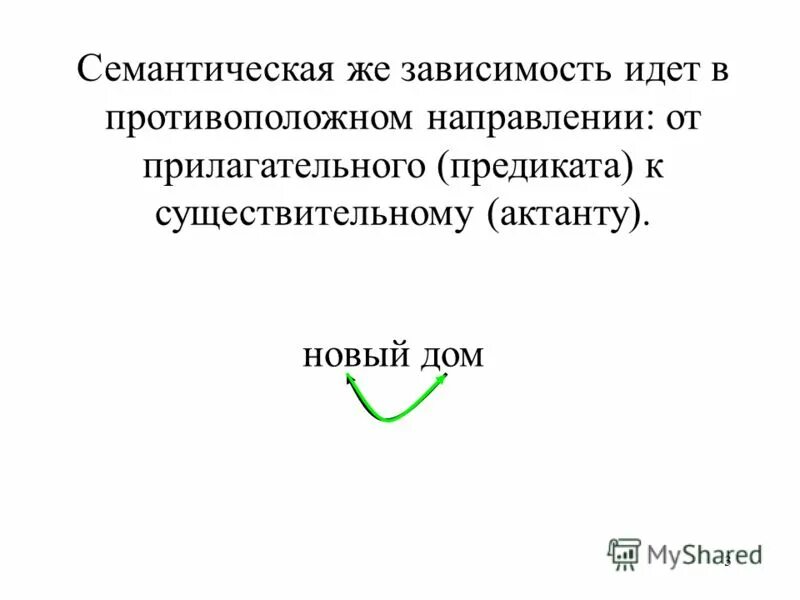 Семантическая же зависимость идет в противоположном направлении: от прилагательного (предиката) к существительному (актанту).

новый дом

MyShared

3